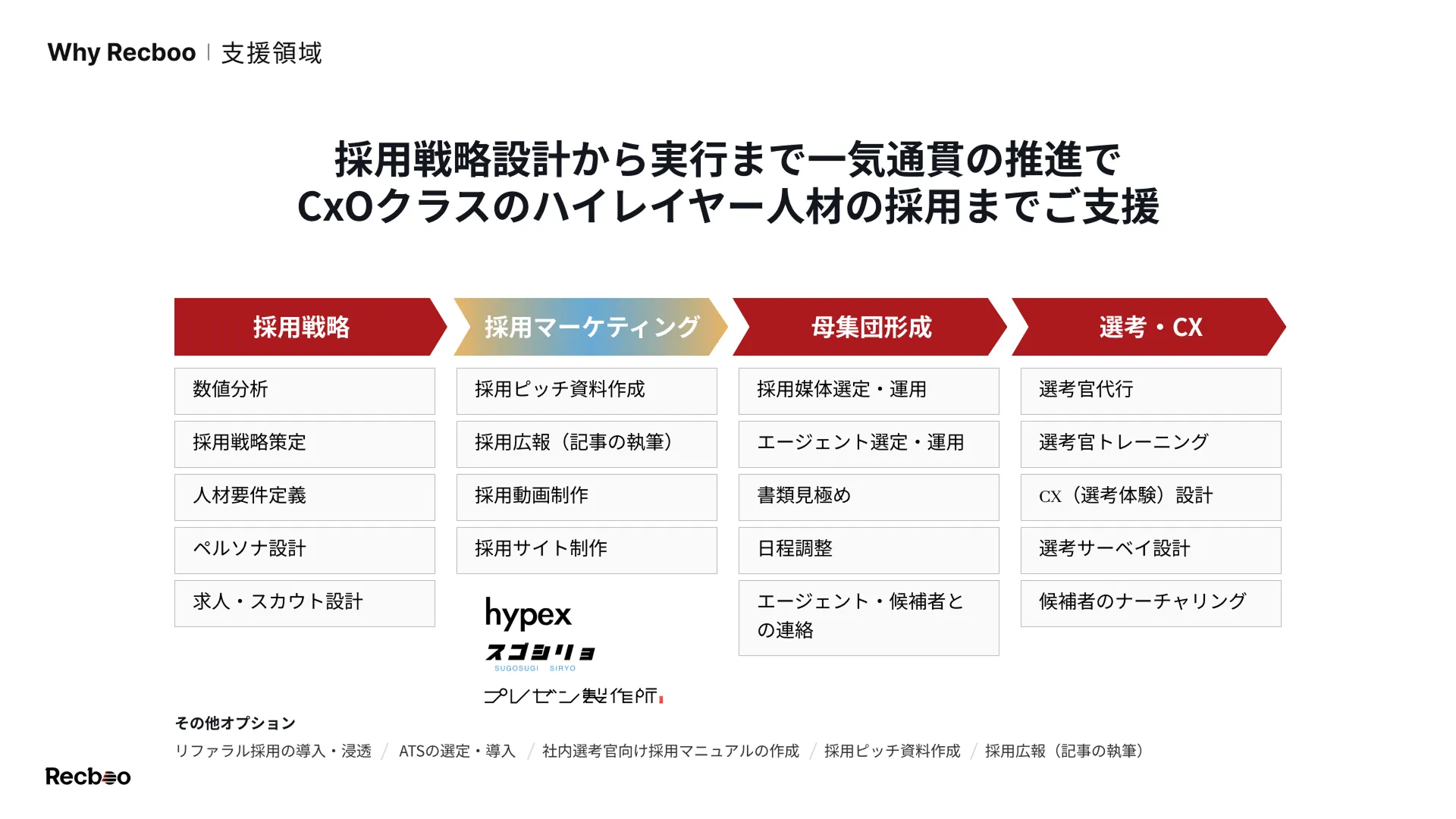 Why Recboo | 支援領域

採用戦略設計から実行まで一気通貫の推進で
CxOクラスのハイレイヤー人材の採用までご支援

採用戦略

数値分析

採用戦略策定

人材要件定義

ペルソナ設計

求人・スカウト設計

採用マーケティング

採用ピッチ資料作成

採用広報（記事の執筆）

採用動画制作

採用サイト制作

hypex

スゴシリョ
SUGOSUGI SIRYO

プレゼン製作所

母集団形成

採用媒体選定・運用

エージェント選定・運用

書類見極め

日程調整

エージェント・候補者との連絡

選考・CX

選考官代行

選考官トレーニング

CX（選考体験）設計

選考サーベイ設計

候補者のナーチャリング

その他オプション
リファラル採用の導入・浸透 / ATSの選定・導入 / 社内選考官向け採用マニュアルの作成 / 採用ピッチ資料作成 / 採用広報（記事の執筆）

Recboo